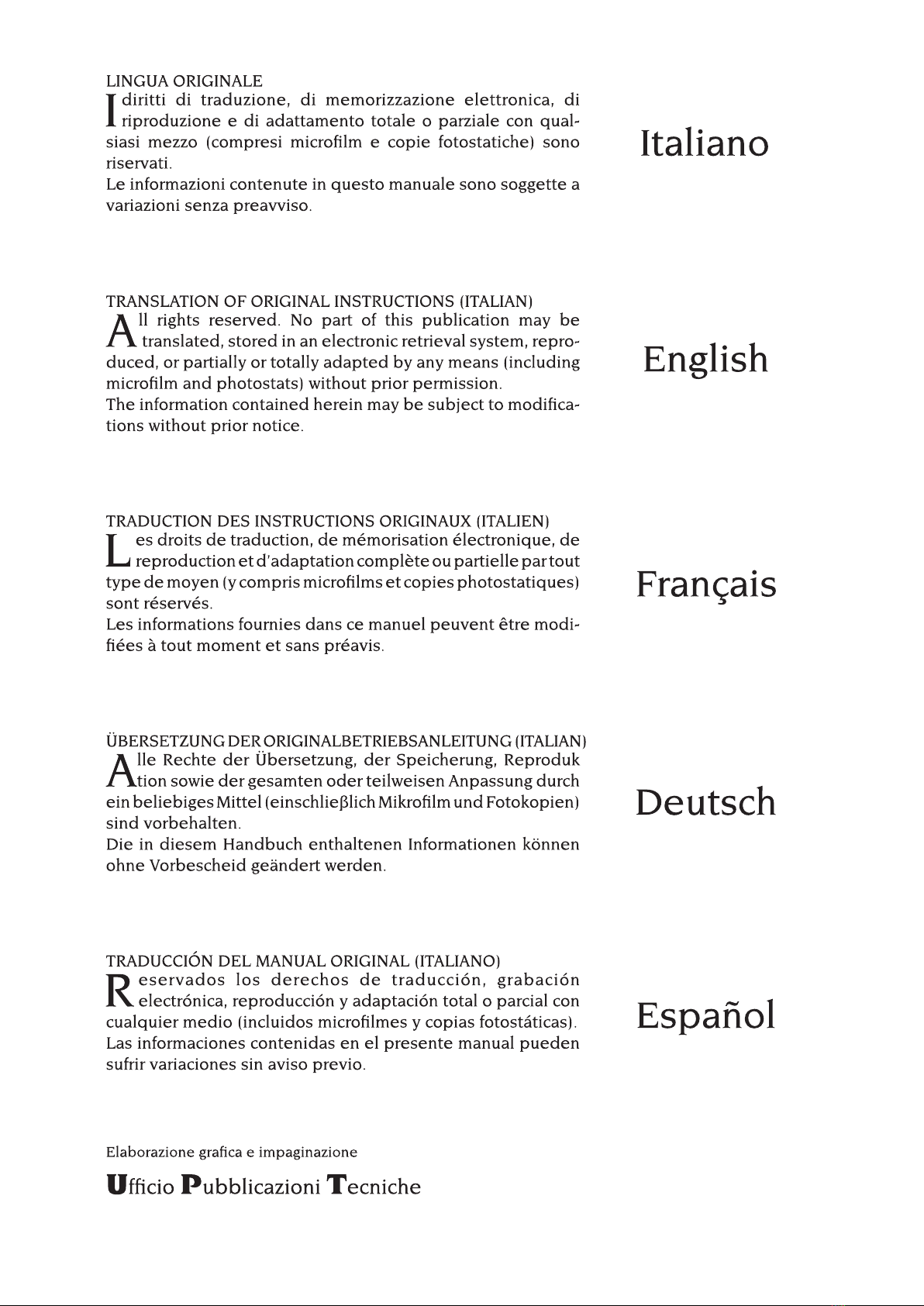 LINGUA ORIGINALE
I diritti di traduzione, di memorizzazione elettronica, di riproduzione e di adattamento totale o parziale con qualsiasi mezzo (compresi microfilm e copie fotostatiche) sono riservati.
Le informazioni contenute in questo manuale sono soggette a variazioni senza preavviso.

Italiano

TRANSLATION OF ORIGINAL INSTRUCTIONS (ITALIAN)
All rights reserved. No part of this publication may be translated, stored in an electronic retrieval system, reproduced, or partially or totally adapted by any means (including microfilm and photostats) without prior permission.
The information contained herein may be subject to modifications without prior notice.

English

TRADUCTION DES INSTRUCTIONS ORIGINAUX (ITALIEN)
Les droits de traduction, de mémorisation électronique, de reproduction et d'adaptation complète ou partielle par tout type de moyen (y compris microfilms et copies photostatiques) sont réservés.
Les informations fournies dans ce manuel peuvent être modifiées à tout moment et sans préavis.

Français

ÜBERSETZUNG DER ORIGINALBETRIEBSANLEITUNG (ITALIAN)
Alle Rechte der Übersetzung, der Speicherung, Reproduktion sowie der gesamten oder teilweisen Anpassung durch ein beliebiges Mittel (einschließlich Mikrofilm und Fotokopien) sind vorbehalten.
Die in diesem Handbuch enthaltenen Informationen können ohne Vorbescheid geändert werden.

Deutsch

TRADUCCIÓN DEL MANUAL ORIGINAL (ITALIANO)
Reservados los derechos de traducción, grabación electrónica, reproducción y adaptación total o parcial con cualquier medio (incluidos microfilmes y copias fotostáticas).
Las informaciones contenidas en el presente manual pueden sufrir variaciones sin aviso previo.

Español

Elaborazione grafica e impaginazione
Ufficio Pubblicazioni Tecniche